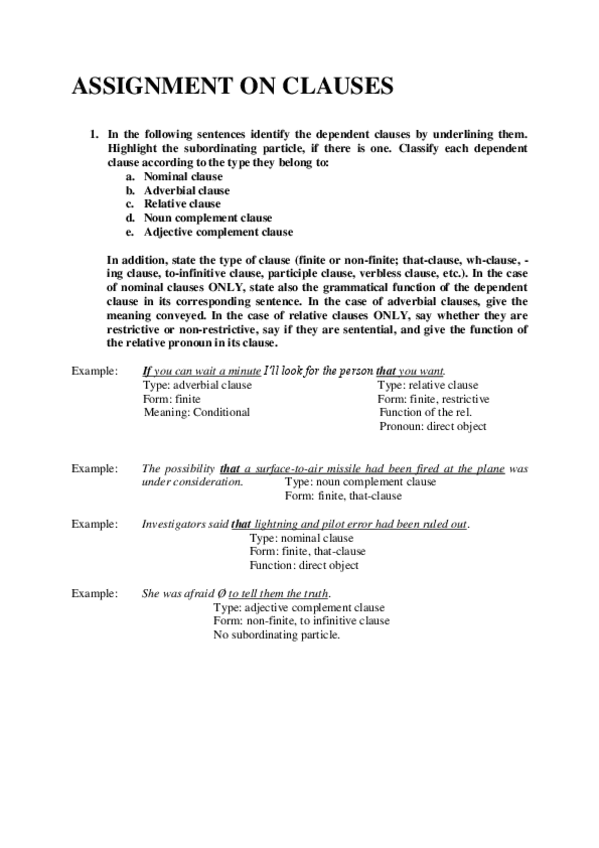 ASSIGNMENT ON CLAUSES

1. In the following sentences identify the dependent clauses by underlining them. Highlight the subordinating particle, if there is one. Classify each dependent clause according to the type they belong to:
a. Nominal clause
b. Adverbial clause
c. Relative clause
d. Noun complement clause
e. Adjective complement clause

In addition, state the type of clause (finite or non-finite; that-clause, wh-clause, -ing clause, to-infinitive clause, participle clause, verbless clause, etc.). In the case of nominal clauses ONLY, state also the grammatical function of the dependent clause in its corresponding sentence. In the case of adverbial clauses, give the meaning conveyed. In the case of relative clauses ONLY, say whether they are restrictive or non-restrictive, say if they are sentential, and give the function of the relative pronoun in its clause.

Example: If you can wait a minute I'll look for the person that you want.
Type: adverbial clause
Form: finite
Meaning: Conditional
Type: relative clause
Form: finite, restrictive
Function of the rel. Pronoun: direct object

Example: The possibility that a surface-to-air missile had been fired at the plane was under consideration.
Type: noun complement clause
Form: finite, that-clause

Example: Investigators said that lightning and pilot error had been ruled out.
Type: nominal clause
Form: finite, that-clause
Function: direct object

Example: She was afraid Ø to tell them the truth.
Type: adjective complement clause
Form: non-finite, to infinitive clause
No subordinating particle.